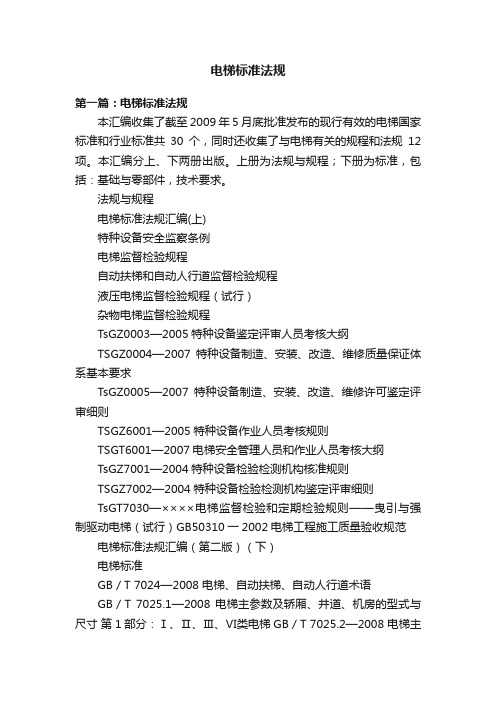 电梯标准法规

第一篇：电梯标准法规

本汇编收集了截至 2009 年 5 月底批准发布的现行有效的电梯国家标准和行业标准共 30 个，同时还收集了与电梯有关的规程和法规 12 项。本汇编分上、下两册出版。上册为法规与规程；下册为标准，包括：基础与零部件，技术要求。

法规与规程

电梯标准法规汇编(上)

特种设备安全监察条例

电梯监督检验规程

自动扶梯和自动人行道监督检验规程

液压电梯监督检验规程（试行）

杂物电梯监督检验规程

TsGZ0003—2005 特种设备鉴定评审人员考核大纲

TSGZ0004—2007 特种设备制造、安装、改造、维修质量保证体系基本要求

TsGZ0005—2007 特种设备制造、安装、改造、维修许可鉴定评审细则

TSGZ6001—2005 特种设备作业人员考核规则

TSGT6001—2007 电梯安全管理人员和作业人员考核大纲

TsGZ7001—2004 特种设备检验检测机构核准规则

TSGZ7002—2004 特种设备检验检测机构鉴定评审细则

TsGT7030—××××电梯监督检验和定期检验规则——曳引与强制驱动电梯（试行）GB50310 一 2002 电梯工程施工质量验收规范

电梯标准法规汇编（第二版）（下）

电梯标准

GB / T 7024—2008 电梯、自动扶梯、自动人行道术语

GB / T 7025.1—2008 电梯主参数及轿厢、井道、机房的型式与尺寸 第 1 部分：Ⅰ、Ⅱ、Ⅲ、Ⅵ类电梯 GB / T 7025.2—2008 电梯主